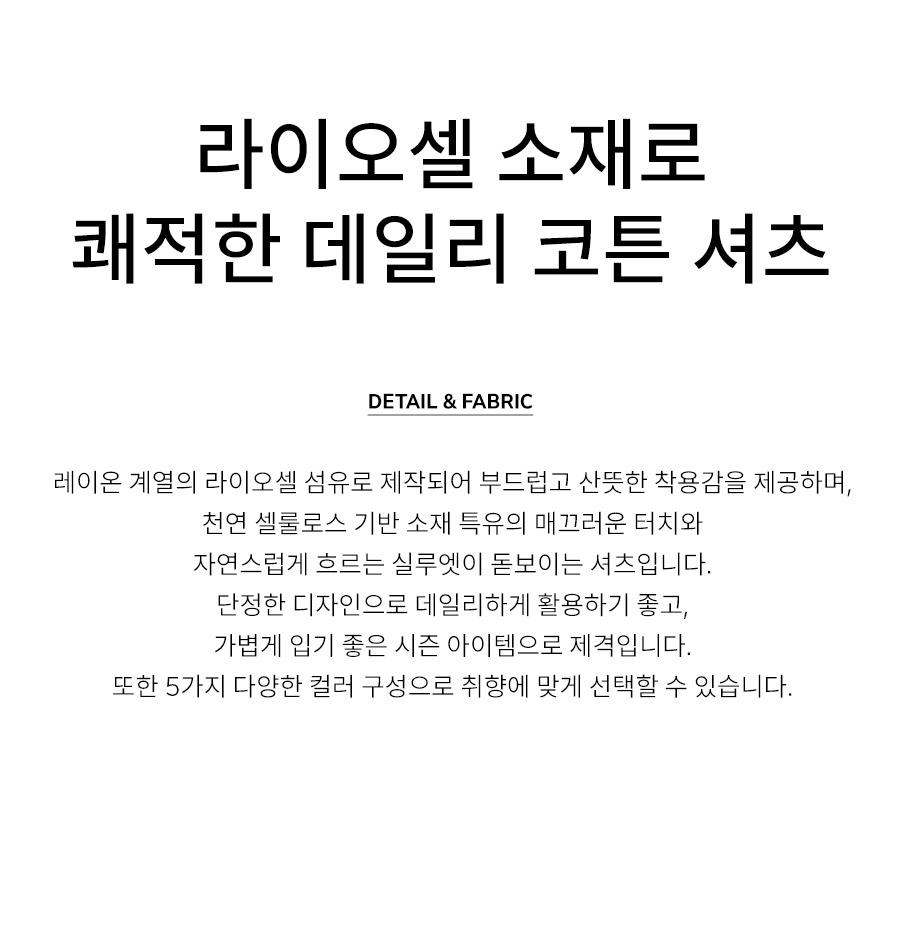 라이오셀 소재로
쾌적한 데일리 코튼 셔츠

DETAIL & FABRIC

레이온 계열의 라이오셀 섬유로 제작되어 부드럽고 산뜻한 착용감을 제공하며,
천연 셀룰로스 기반 소재 특유의 매끄러운 터치와
자연스럽게 흐르는 실루엣이 돋보이는 셔츠입니다.
단정한 디자인으로 데일리하게 활용하기 좋고,
가볍게 입기 좋은 시즌 아이템으로 제격입니다.
또한 5가지 다양한 컬러 구성으로 취향에 맞게 선택할 수 있습니다.